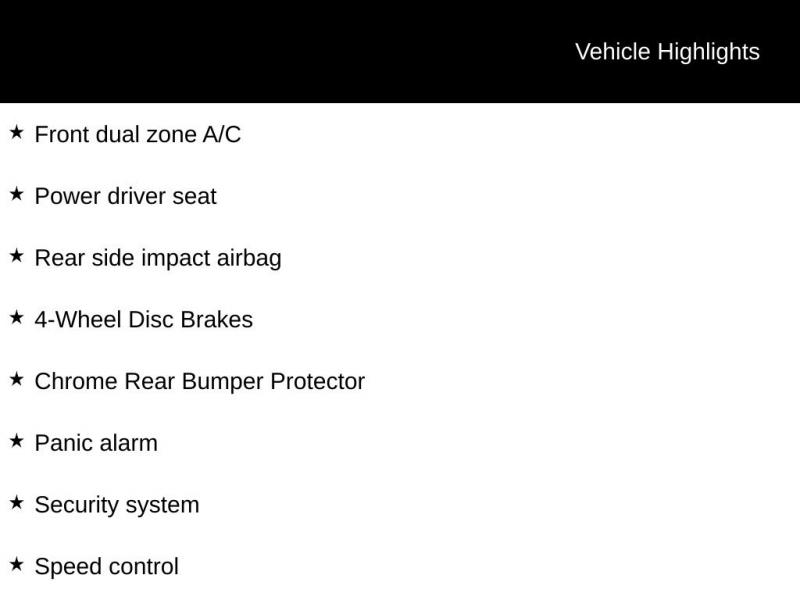 Vehicle Highlights

★ Front dual zone A/C

★ Power driver seat

★ Rear side impact airbag

★ 4-Wheel Disc Brakes

★ Chrome Rear Bumper Protector

★ Panic alarm

★ Security system

★ Speed control